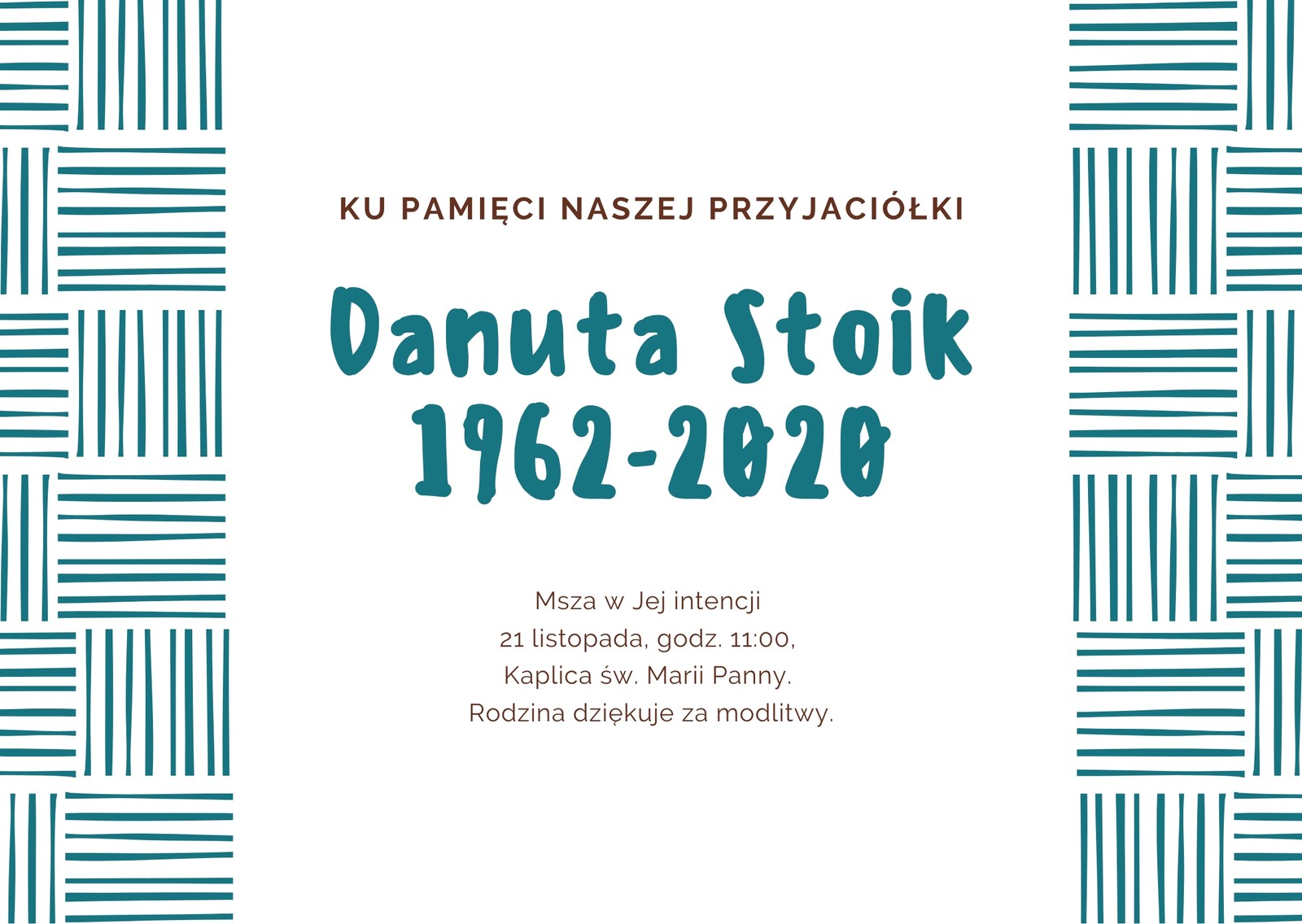 KU PAMIĘCI NASZEJ PRZYJACIÓŁKI

Danuta Stoik
1962-2020

Msza w Jej intencji
21 listopada, godz. 11:00,
Kaplica św. Marii Panny.
Rodzina dziękuje za modlitwy.